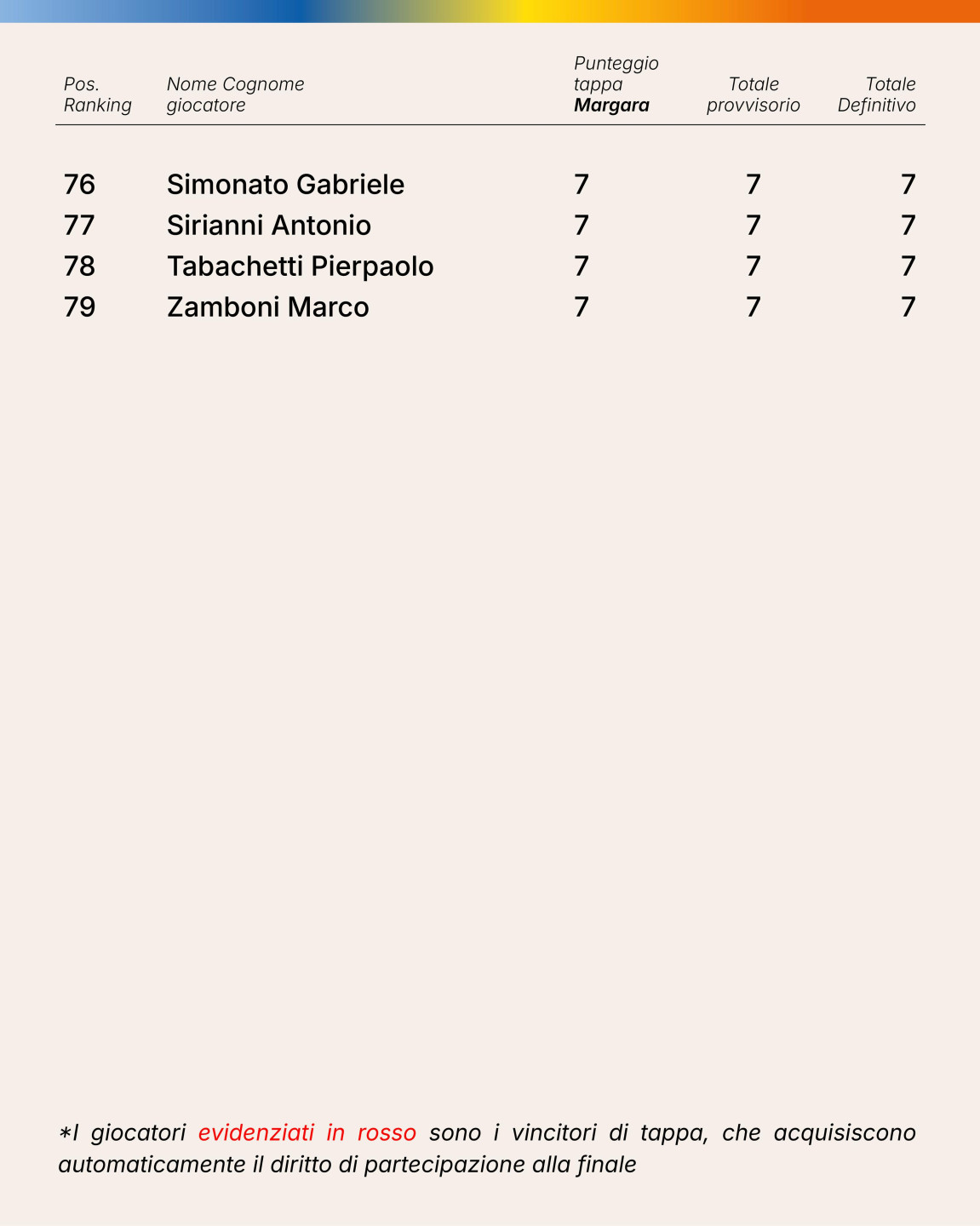 | Pos. Ranking | Nome Cognome giocatore | Punteggio tappa Margara | Totale provvisorio | Totale Definitivo |
|---|---|---|---|---|
| 76 | Simonato Gabriele | 7 | 7 | 7 |
| 77 | Sirianni Antonio | 7 | 7 | 7 |
| 78 | Tabachetti Pierpaolo | 7 | 7 | 7 |
| 79 | Zamboni Marco | 7 | 7 | 7 |

*I giocatori evidenziati in rosso sono i vincitori di tappa, che acquisiscono automaticamente il diritto di partecipazione alla finale